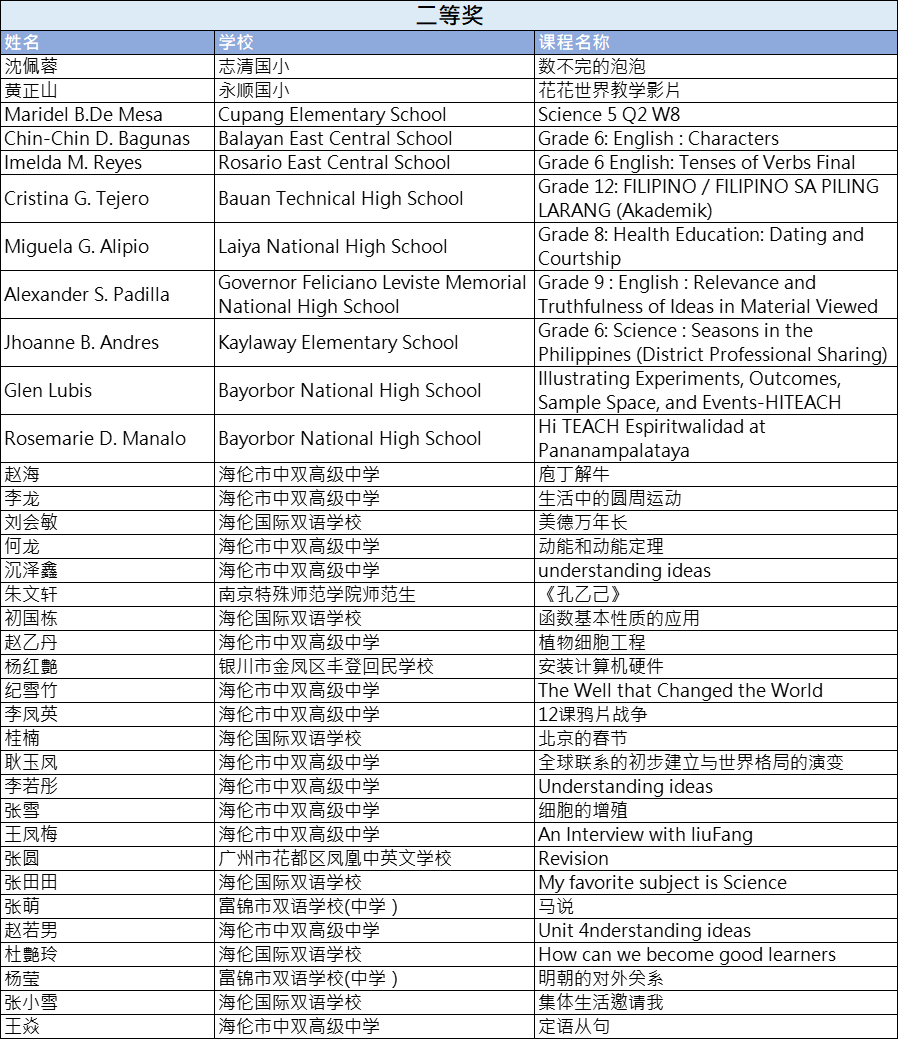 二等奖

| 姓名 | 学校 | 课程名称 |
|---|---|---|
| 沈佩蓉 | 志清国小 | 数不完的泡泡 |
| 黄正山 | 永顺国小 | 花花世界教学影片 |
| Maridel B.De Mesa | Cupang Elementary School | Science 5 Q2 W8 |
| Chin-Chin D. Bagunas | Balayan East Central School | Grade 6: English : Characters |
| Imelda M. Reyes | Rosario East Central School | Grade 6 English: Tenses of Verbs Final |
| Cristina G. Tejero | Bauan Technical High School | Grade 12: FILIPINO / FILIPINO SA PILING LARANG (Akademik) |
| Miguela G. Alipio | Laiya National High School | Grade 8: Health Education: Dating and Courtship |
| Alexander S. Padilla | Governor Feliciano Leviste Memorial National High School | Grade 9 : English : Relevance and Truthfulness of Ideas in Material Viewed |
| Jhoanne B. Andres | Kaylaway Elementary School | Grade 6: Science : Seasons in the Philippines (District Professional Sharing) |
| Glen Lubis | Bayorbor National High School | Illustrating Experiments, Outcomes, Sample Space, and Events-HITEACH |
| Rosemarie D. Manalo | Bayorbor National High School | Hi TEACH Espiritwalidad at Pananampalataya |
| 赵海 | 海伦市中双高级中学 | 庖丁解牛 |
| 李龙 | 海伦市中双高级中学 | 生活中的圆周运动 |
| 刘会敏 | 海伦国际双语学校 | 美德万年长 |
| 何龙 | 海伦市中双高级中学 | 动能和动能定理 |
| 沉泽鑫 | 海伦市中双高级中学 | understanding ideas |
| 朱文轩 | 南京特殊师范学院师范生 | 《孔乙己》 |
| 初国栋 | 海伦国际双语学校 | 函数基本性质的应用 |
| 赵乙丹 | 海伦市中双高级中学 | 植物细胞工程 |
| 杨红艷 | 银川市金凤区丰登回民学校 | 安装计算机硬件 |
| 纪雪竹 | 海伦市中双高级中学 | The Well that Changed the World |
| 李凤英 | 海伦市中双高级中学 | 12课鸦片战争 |
| 桂楠 | 海伦国际双语学校 | 北京的春节 |
| 耿玉凤 | 海伦市中双高级中学 | 全球联系的初步建立与世界格局的演变 |
| 李若彤 | 海伦市中双高级中学 | Understanding ideas |
| 张雪 | 海伦市中双高级中学 | 细胞的增殖 |
| 王凤梅 | 海伦市中双高级中学 | An Interview with liuFang |
| 张圆 | 广州市花都区凤凰中英文学校 | Revision |
| 张田田 | 海伦国际双语学校 | My favorite subject is Science |
| 张萌 | 富锦市双语学校(中学 ) | 马说 |
| 赵若男 | 海伦市中双高级中学 | Unit 4nderstanding ideas |
| 杜艷玲 | 海伦国际双语学校 | How can we become good learners |
| 杨莹 | 富锦市双语学校(中学 ) | 明朝的对外关系 |
| 张小雪 | 海伦国际双语学校 | 集体生活邀请我 |
| 王焱 | 海伦市中双高级中学 | 定语从句 |